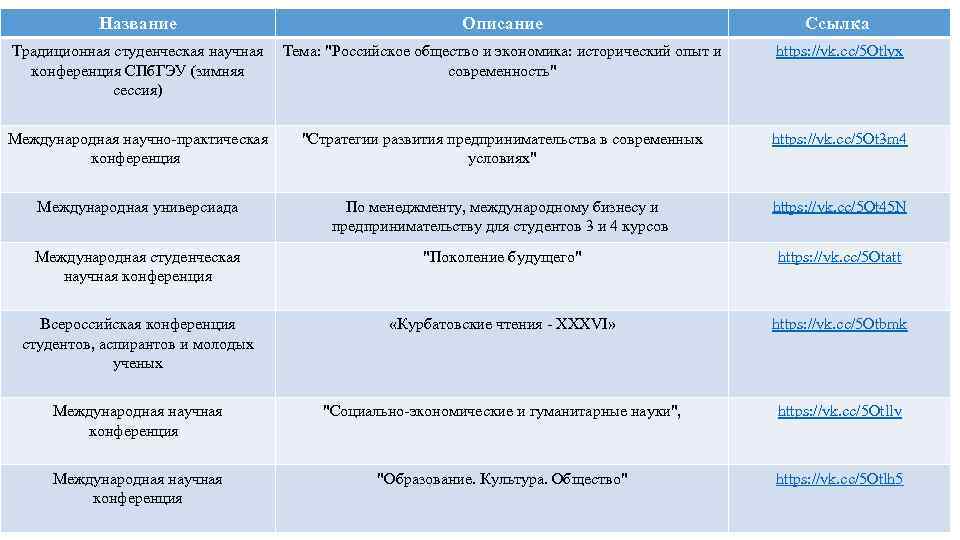 | Название | Описание | Ссылка |
|---|---|---|
| Традиционная студенческая научная конференция СПбГЭУ (зимняя сессия) | Тема: "Российское общество и экономика: исторический опыт и современность" | https://vk.cc/5Otlyx |
| Международная научно-практическая конференция | "Стратегии развития предпринимательства в современных условиях" | https://vk.cc/5Ot3m4 |
| Международная универсиада | По менеджменту, международному бизнесу и предпринимательству для студентов 3 и 4 курсов | https://vk.cc/5Ot45N |
| Международная студенческая научная конференция | "Поколение будущего" | https://vk.cc/5Otatt |
| Всероссийская конференция студентов, аспирантов и молодых ученых | «Курбатовские чтения - XXXVI» | https://vk.cc/5Otbmk |
| Международная научная конференция | "Социально-экономические и гуманитарные науки", | https://vk.cc/5Otllv |
| Международная научная конференция | "Образование. Культура. Общество" | https://vk.cc/5Otlh5 |